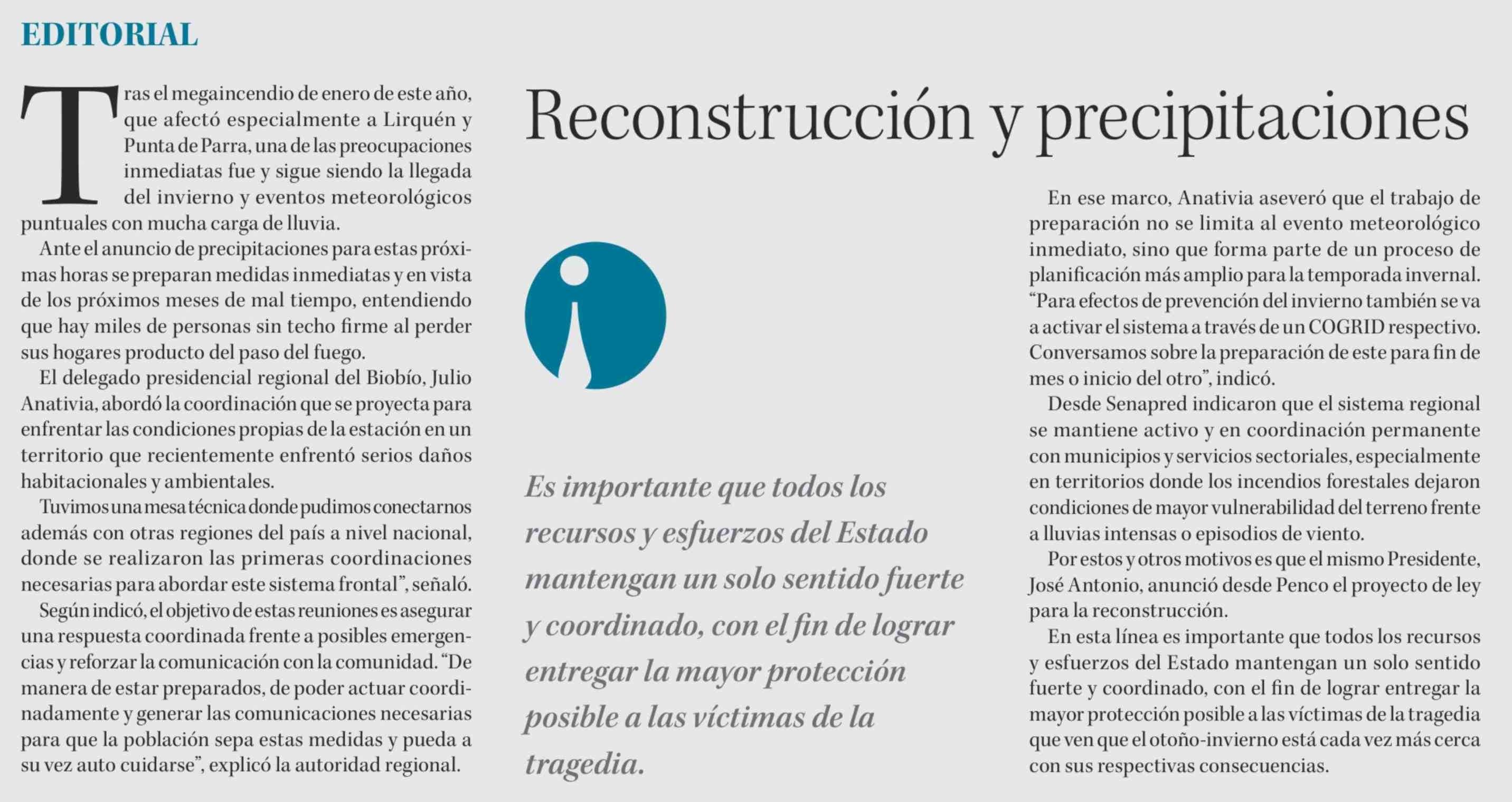 EDITORIAL

Reconstrucción y precipitaciones

Tras el megaincendio de enero de este año, que afectó especialmente a Lirquén y Punta de Parra, una de las preocupaciones inmediatas fue y sigue siendo la llegada del invierno y eventos meteorológicos puntuales con mucha carga de lluvia.

Ante el anuncio de precipitaciones para estas próximas horas se preparan medidas inmediatas y en vista de los próximos meses de mal tiempo, entendiendo que hay miles de personas sin techo firme al perder sus hogares producto del paso del fuego.

El delegado presidencial regional del Biobío, Julio Anativia, abordó la coordinación que se proyecta para enfrentar las condiciones propias de la estación en un territorio que recientemente enfrentó serios daños habitacionales y ambientales.

Tuvimos una mesa técnica donde pudimos conectarnos además con otras regiones del país a nivel nacional, donde se realizaron las primeras coordinaciones necesarias para abordar este sistema frontal", señaló.

Según indicó, el objetivo de estas reuniones es asegurar una respuesta coordinada frente a posibles emergencias y reforzar la comunicación con la comunidad. "De manera de estar preparados, de poder actuar coordinadamente y generar las comunicaciones necesarias para que la población sepa estas medidas y pueda a su vez auto cuidarse", explicó la autoridad regional.

Es importante que todos los recursos y esfuerzos del Estado mantengan un solo sentido fuerte y coordinado, con el fin de lograr entregar la mayor protección posible a las víctimas de la tragedia.

En ese marco, Anativia aseveró que el trabajo de preparación no se limita al evento meteorológico inmediato, sino que forma parte de un proceso de planificación más amplio para la temporada invernal. "Para efectos de prevención del invierno también se va a activar el sistema a través de un COGRID respectivo. Conversamos sobre la preparación de este para fin de mes o inicio del otro", indicó.

Desde Senapred indicaron que el sistema regional se mantiene activo y en coordinación permanente con municipios y servicios sectoriales, especialmente en territorios donde los incendios forestales dejaron condiciones de mayor vulnerabilidad del terreno frente a lluvias intensas o episodios de viento.

Por estos y otros motivos es que el mismo Presidente, José Antonio, anunció desde Penco el proyecto de ley para la reconstrucción.

En esta línea es importante que todos los recursos y esfuerzos del Estado mantengan un solo sentido fuerte y coordinado, con el fin de lograr entregar la mayor protección posible a las víctimas de la tragedia que ven que el otoño-invierno está cada vez más cerca con sus respectivas consecuencias.